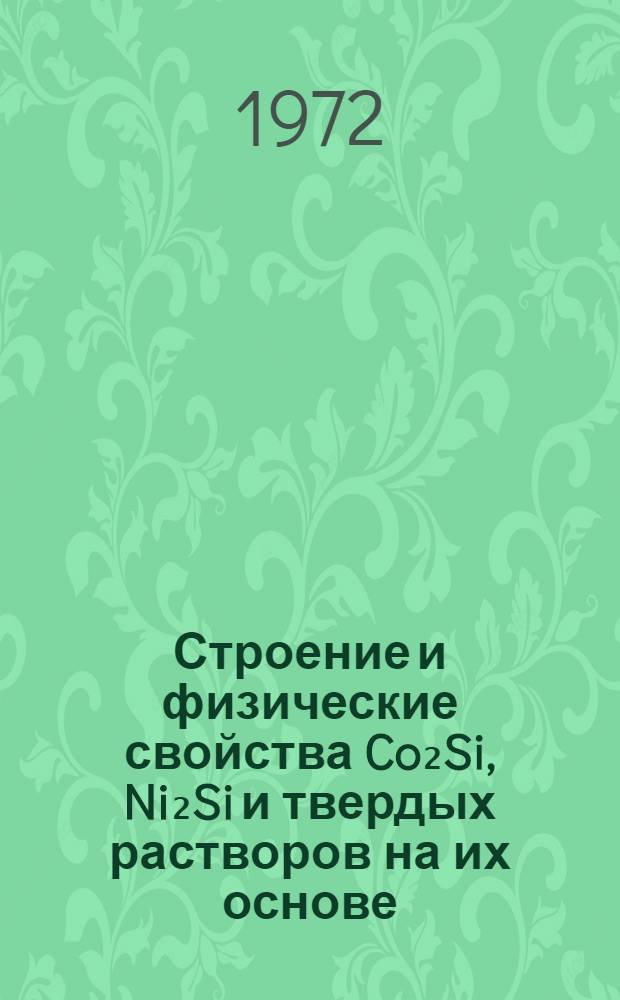 1972

Строение и физические свойства $Co_2Si$, $Ni_2Si$ и твердых растворов на их основе